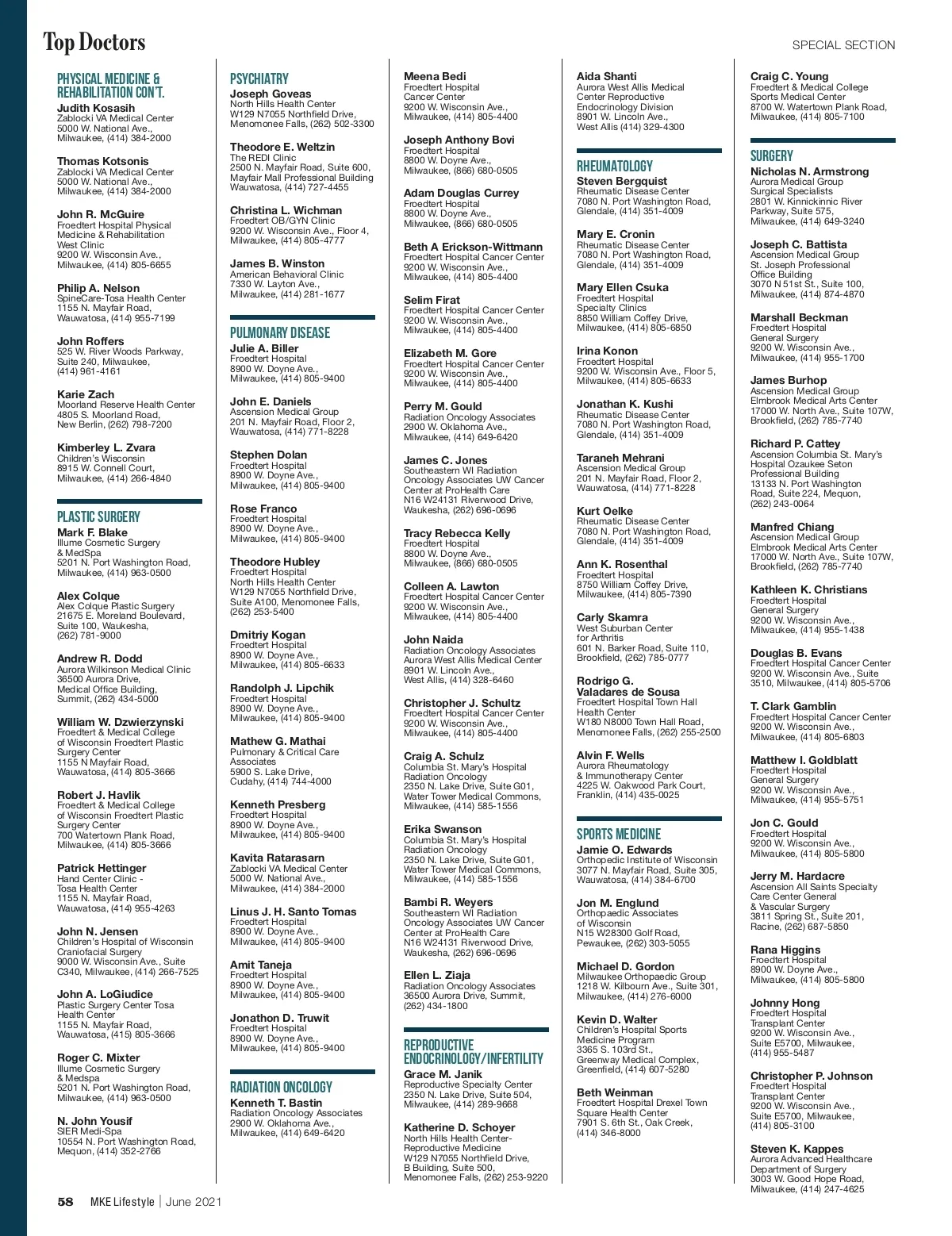 Top Doctors

SPECIAL SECTION

PHYSICAL MEDICINE & REHABILITATION CON'T.

Judith Kosasih
Zablocki VA Medical Center
5000 W. National Ave., Milwaukee, (414) 384-2000

Thomas Kotsonis
Zablocki VA Medical Center
5000 W. National Ave., Milwaukee, (414) 384-2000

John R. McGuire
Froedtert Hospital Physical Medicine & Rehabilitation West Clinic
9200 W. Wisconsin Ave., Milwaukee, (414) 805-6655

Philip A. Nelson
SpineCare-Tosa Health Center
1155 N. Mayfair Road, Wauwatosa, (414) 955-7199

John Roffers
525 W. River Woods Parkway, Suite 240, Milwaukee, (414) 961-4161

Karie Zach
Moorland Reserve Health Center
4805 S. Moorland Road, New Berlin, (262) 798-7200

Kimberley L. Zvara
Children's Wisconsin
8915 W. Connell Court, Milwaukee, (414) 266-4840

PLASTIC SURGERY

Mark F. Blake
Illume Cosmetic Surgery & MedSpa
5201 N. Port Washington Road, Milwaukee, (414) 963-0500

Alex Colque
Alex Colque Plastic Surgery
21675 E. Moreland Boulevard, Suite 100, Waukesha, (262) 781-9000

Andrew R. Dodd
Aurora Wilkinson Medical Clinic
36500 Aurora Drive, Medical Office Building, Summit, (262) 434-5000

William W. Dzwierzynski
Froedtert & Medical College of Wisconsin Froedtert Plastic Surgery Center
1155 N Mayfair Road, Wauwatosa, (414) 805-3666

Robert J. Havlik
Froedtert & Medical College of Wisconsin Froedtert Plastic Surgery Center
700 Watertown Plank Road, Milwaukee, (414) 805-3666

Patrick Hettinger
Hand Center Clinic - Tosa Health Center
1155 N. Mayfair Road, Wauwatosa, (414) 955-4263

John N. Jensen
Children's Hospital of Wisconsin Craniofacial Surgery
9000 W. Wisconsin Ave., Suite C340, Milwaukee, (414) 266-7525

John A. LoGiudice
Plastic Surgery Center Tosa Health Center
1155 N. Mayfair Road, Wauwatosa, (415) 805-3666

Roger C. Mixter
Illume Cosmetic Surgery & Medspa
5201 N. Port Washington Road, Milwaukee, (414) 963-0500

N. John Yousif
SIER Medi-Spa
10554 N. Port Washington Road, Mequon, (414) 352-2766

PSYCHIATRY

Joseph Goveas
North Hills Health Center
W129 N7055 Northfield Drive, Menomonee Falls, (262) 502-3300

Theodore E. Weltzin
The REDI Clinic
2500 N. Mayfair Road, Suite 600, Mayfair Mall Professional Building
Wauwatosa, (414) 727-4455

Christina L. Wichman
Froedtert OB/GYN Clinic
9200 W. Wisconsin Ave., Floor 4, Milwaukee, (414) 805-4777

James B. Winston
American Behavioral Clinic
7330 W. Layton Ave., Milwaukee, (414) 281-1677

PULMONARY DISEASE

Julie A. Biller
Froedtert Hospital
8900 W. Doyne Ave., Milwaukee, (414) 805-9400

John E. Daniels
Ascension Medical Group
201 N. Mayfair Road, Floor 2, Wauwatosa, (414) 771-8228

Stephen Dolan
Froedtert Hospital
8900 W. Doyne Ave., Milwaukee, (414) 805-9400

Rose Franco
Froedtert Hospital
8900 W. Doyne Ave., Milwaukee, (414) 805-9400

Theodore Hubley
Froedtert Hospital
North Hills Health Center
W129 N7055 Northfield Drive, Suite A100, Menomonee Falls, (262) 253-5400

Dmitriy Kogan
Froedtert Hospital
8900 W. Doyne Ave., Milwaukee, (414) 805-6633

Randolph J. Lipchik
Froedtert Hospital
8900 W. Doyne Ave., Milwaukee, (414) 805-9400

Mathew G. Mathai
Pulmonary & Critical Care Associates
5900 S. Lake Drive, Cudahy, (414) 744-4000

Kenneth Presberg
Froedtert Hospital
8900 W. Doyne Ave., Milwaukee, (414) 805-9400

Kavita Ratarasarn
Zablocki VA Medical Center
5000 W. National Ave., Milwaukee, (414) 384-2000

Linus J. H. Santo Tomas
Froedtert Hospital
8900 W. Doyne Ave., Milwaukee, (414) 805-9400

Amit Taneja
Froedtert Hospital
8900 W. Doyne Ave., Milwaukee, (414) 805-9400

Jonathon D. Truwit
Froedtert Hospital
8900 W. Doyne Ave., Milwaukee, (414) 805-9400

RADIATION ONCOLOGY

Kenneth T. Bastin
Radiation Oncology Associates
2900 W. Oklahoma Ave., Milwaukee, (414) 649-6420

Meena Bedi
Froedtert Hospital Cancer Center
9200 W. Wisconsin Ave., Milwaukee, (414) 805-4400

Joseph Anthony Bovi
Froedtert Hospital
8800 W. Doyne Ave., Milwaukee, (866) 680-0505

Adam Douglas Currey
Froedtert Hospital
8800 W. Doyne Ave., Milwaukee, (866) 680-0505

Beth A Erickson-Wittmann
Froedtert Hospital Cancer Center
9200 W. Wisconsin Ave., Milwaukee, (414) 805-4400

Selim Firat
Froedtert Hospital Cancer Center
9200 W. Wisconsin Ave., Milwaukee, (414) 805-4400

Elizabeth M. Gore
Froedtert Hospital Cancer Center
9200 W. Wisconsin Ave., Milwaukee, (414) 805-4400

Perry M. Gould
Radiation Oncology Associates
2900 W. Oklahoma Ave., Milwaukee, (414) 649-6420

James C. Jones
Southeastern WI Radiation Oncology Associates UW Cancer Center at ProHealth Care
N16 W24131 Riverwood Drive, Waukesha, (262) 696-0696

Tracy Rebecca Kelly
Froedtert Hospital
8800 W. Doyne Ave., Milwaukee, (866) 680-0505

Colleen A. Lawton
Froedtert Hospital Cancer Center
9200 W. Wisconsin Ave., Milwaukee, (414) 805-4400

John Naida
Radiation Oncology Associates
Aurora West Allis Medical Center
8901 W. Lincoln Ave., West Allis, (414) 328-6460

Christopher J. Schultz
Froedtert Hospital Cancer Center
9200 W. Wisconsin Ave., Milwaukee, (414) 805-4400

Craig A. Schulz
Columbia St. Mary's Hospital Radiation Oncology
2350 N. Lake Drive, Suite G01, Water Tower Medical Commons, Milwaukee, (414) 585-1556

Erika Swanson
Columbia St. Mary's Hospital Radiation Oncology
2350 N. Lake Drive, Suite G01, Water Tower Medical Commons, Milwaukee, (414) 585-1556

Bambi R. Weyers
Southeastern WI Radiation Oncology Associates UW Cancer Center at ProHealth Care
N16 W24131 Riverwood Drive, Waukesha, (262) 696-0696

Ellen L. Ziaja
Radiation Oncology Associates
36500 Aurora Drive, Summit, (262) 434-1800

REPRODUCTIVE ENDOCRINOLOGY/INFERTILITY

Grace M. Janik
Reproductive Specialty Center
2350 N. Lake Drive, Suite 504, Milwaukee, (414) 289-9668

Katherine D. Schoyer
North Hills Health Center-Reproductive Medicine
W129 N7055 Northfield Drive, B Building, Suite 500, Menomonee Falls, (262) 253-9220

Aida Shanti
Aurora West Allis Medical Center Reproductive Endocrinology Division
8901 W. Lincoln Ave., West Allis (414) 329-4300

RHEUMATOLOGY

Steven Bergquist
Rheumatic Disease Center
7080 N. Port Washington Road, Glendale, (414) 351-4009

Mary E. Cronin
Rheumatic Disease Center
7080 N. Port Washington Road, Glendale, (414) 351-4009

Mary Ellen Csuka
Froedtert Hospital Specialty Clinics
8850 William Coffey Drive, Milwaukee, (414) 805-6850

Irina Konon
Froedtert Hospital
9200 W. Wisconsin Ave., Floor 5, Milwaukee, (414) 805-6633

Jonathan K. Kushi
Rheumatic Disease Center
7080 N. Port Washington Road, Glendale, (414) 351-4009

Taraneh Mehrani
Ascension Medical Group
201 N. Mayfair Road, Floor 2, Wauwatosa, (414) 771-8228

Kurt Oelke
Rheumatic Disease Center
7080 N. Port Washington Road, Glendale, (414) 351-4009

Ann K. Rosenthal
Froedtert Hospital
8750 William Coffey Drive, Milwaukee, (414) 805-7390

Carly Skamra
West Suburban Center for Arthritis
601 N. Barker Road, Suite 110, Brookfield, (262) 785-0777

Rodrigo G. Valadares de Sousa
Froedtert Hospital Town Hall Health Center
W180 N8000 Town Hall Road, Menomonee Falls, (262) 255-2500

Alvin F. Wells
Aurora Rheumatology & Immunotherapy Center
4225 W. Oakwood Park Court, Franklin, (414) 435-0025

SPORTS MEDICINE

Jamie O. Edwards
Orthopedic Institute of Wisconsin
3077 N. Mayfair Road, Suite 305, Wauwatosa, (414) 384-6700

Jon M. Englund
Orthopaedic Associates of Wisconsin
N15 W28300 Golf Road, Pewaukee, (262) 303-5055

Michael D. Gordon
Milwaukee Orthopaedic Group
1218 W. Kilbourn Ave., Suite 301, Milwaukee, (414) 276-6000

Kevin D. Walter
Children's Hospital Sports Medicine Program
3365 S. 103rd St., Greenway Medical Complex, Greenfield, (414) 607-5280

Beth Weinman
Froedtert Hospital Drexel Town Square Health Center
7901 S. 6th St., Oak Creek, (414) 346-8000

Craig C. Young
Froedtert & Medical College Sports Medical Center
8700 W. Watertown Plank Road, Milwaukee, (414) 805-7100

SURGERY

Nicholas N. Armstrong
Aurora Medical Group Surgical Specialists
2801 W. Kinnickinnic River Parkway, Suite 575, Milwaukee, (414) 649-3240

Joseph C. Battista
Ascension Medical Group St. Joseph Professional Office Building
3070 N 51st St., Suite 100, Milwaukee, (414) 874-4870

Marshall Beckman
Froedtert Hospital General Surgery
9200 W. Wisconsin Ave., Milwaukee, (414) 955-1700

James Burhop
Ascension Medical Group Elmbrook Medical Arts Center
17000 W. North Ave., Suite 107W, Brookfield, (262) 785-7740

Richard P. Cattey
Ascension Columbia St. Mary's Hospital Ozaukee Seton Professional Building
13133 N. Port Washington Road, Suite 224, Mequon, (262) 243-0064

Manfred Chiang
Ascension Medical Group Elmbrook Medical Arts Center
17000 W. North Ave., Suite 107W, Brookfield, (262) 785-7740

Kathleen K. Christians
Froedtert Hospital General Surgery
9200 W. Wisconsin Ave., Milwaukee, (414) 955-1438

Douglas B. Evans
Froedtert Hospital Cancer Center
9200 W. Wisconsin Ave., Suite 3510, Milwaukee, (414) 805-5706

T. Clark Gamblin
Froedtert Hospital Cancer Center
9200 W. Wisconsin Ave., Milwaukee, (414) 805-6803

Matthew I. Goldblatt
Froedtert Hospital General Surgery
9200 W. Wisconsin Ave., Milwaukee, (414) 955-5751

Jon C. Gould
Froedtert Hospital
9200 W. Wisconsin Ave., Milwaukee, (414) 805-5800

Jerry M. Hardacre
Ascension All Saints Specialty Care Center General & Vascular Surgery
3811 Spring St., Suite 201, Racine, (262) 687-5850

Rana Higgins
Froedtert Hospital
8900 W. Doyne Ave., Milwaukee, (414) 805-5800

Johnny Hong
Froedtert Hospital Transplant Center
9200 W. Wisconsin Ave., Suite E5700, Milwaukee, (414) 955-5487

Christopher P. Johnson
Froedtert Hospital Transplant Center
9200 W. Wisconsin Ave., Suite E5700, Milwaukee, (414) 805-3100

Steven K. Kappes
Aurora Advanced Healthcare Department of Surgery
3003 W. Good Hope Road, Milwaukee, (414) 247-4625

58 MKE Lifestyle | June 2021